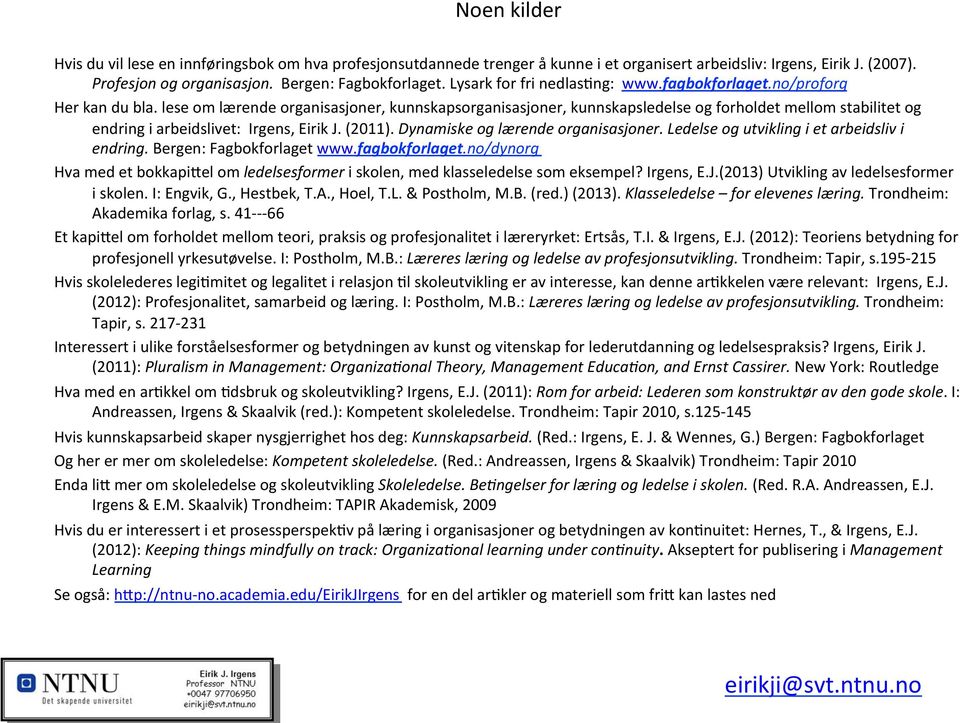 Noen kilder

Hvis du vil lese en innføringsbok om hva profesjonsutdannede trenger å kunne i et organisert arbeidsliv: Irgens, Eirik J. (2007). Profesjon og organisasjon. Bergen: Fagbokforlaget. Lysark for fri nedlasting: www.fagbokforlaget.no/proforg

Her kan du bla. lese om lærende organisasjoner, kunnskapsorganisasjoner, kunnskapsledelse og forholdet mellom stabilitet og endring i arbeidslivet: Irgens, Eirik J. (2011). Dynamiske og lærende organisasjoner. Ledelse og utvikling i et arbeidsliv i endring. Bergen: Fagbokforlaget www.fagbokforlaget.no/dynorg

Hva med et bokkapittel om ledelsesformer i skolen, med klasseledelse som eksempel? Irgens, E.J.(2013) Utvikling av ledelsesformer i skolen. I: Engvik, G., Hestbek, T.A., Hoel, T.L. & Postholm, M.B. (red.) (2013). Klasseledelse – for elevenes læring. Trondheim: Akademika forlag, s. 41---66

Et kapittel om forholdet mellom teori, praksis og profesjonalitet i læreryrket: Ertsås, T.I. & Irgens, E.J. (2012): Teoriens betydning for profesjonell yrkesutøvelse. I: Postholm, M.B.: Læreres læring og ledelse av profesjonsutvikling. Trondheim: Tapir, s.195-215

Hvis skolelederes legitimitet og legalitet i relasjon til skoleutvikling er av interesse, kan denne artikkelen være relevant: Irgens, E.J. (2012): Profesjonalitet, samarbeid og læring. I: Postholm, M.B.: Læreres læring og ledelse av profesjonsutvikling. Trondheim: Tapir, s. 217-231

Interessert i ulike forståelsesformer og betydningen av kunst og vitenskap for lederutdanning og ledelsespraksis? Irgens, Eirik J. (2011): Pluralism in Management: Organizational Theory, Management Education, and Ernst Cassirer. New York: Routledge

Hva med en artikkel om tidsbruk og skoleutvikling? Irgens, E.J. (2011): Rom for arbeid: Lederen som konstruktør av den gode skole. I: Andreassen, Irgens & Skaalvik (red.): Kompetent skoleledelse. Trondheim: Tapir 2010, s.125-145

Hvis kunnskapsarbeid skaper nysgjerrighet hos deg: Kunnskapsarbeid. (Red.: Irgens, E. J. & Wennes, G.) Bergen: Fagbokforlaget

Og her er mer om skoleledelse: Kompetent skoleledelse. (Red.: Andreassen, Irgens & Skaalvik) Trondheim: Tapir 2010

Enda litt mer om skoleledelse og skoleutvikling Skoleledelse. Betingelser for læring og ledelse i skolen. (Red. R.A. Andreassen, E.J. Irgens & E.M. Skaalvik) Trondheim: TAPIR Akademisk, 2009

Hvis du er interessert i et prosessperspektiv på læring i organisasjoner og betydningen av kontinuitet: Hernes, T., & Irgens, E.J. (2012): Keeping things mindfully on track: Organizational learning under continuity. Akseptert for publisering i Management Learning

Se også: http://ntnu-no.academia.edu/EirikJIrgens for en del artikler og materiell som fritt kan lastes ned

NTNU
Det skapende universitet
Eirik J. Irgens
Professor NTNU
+0047 97706950
eirikji@svt.ntnu.no

eirikji@svt.ntnu.no